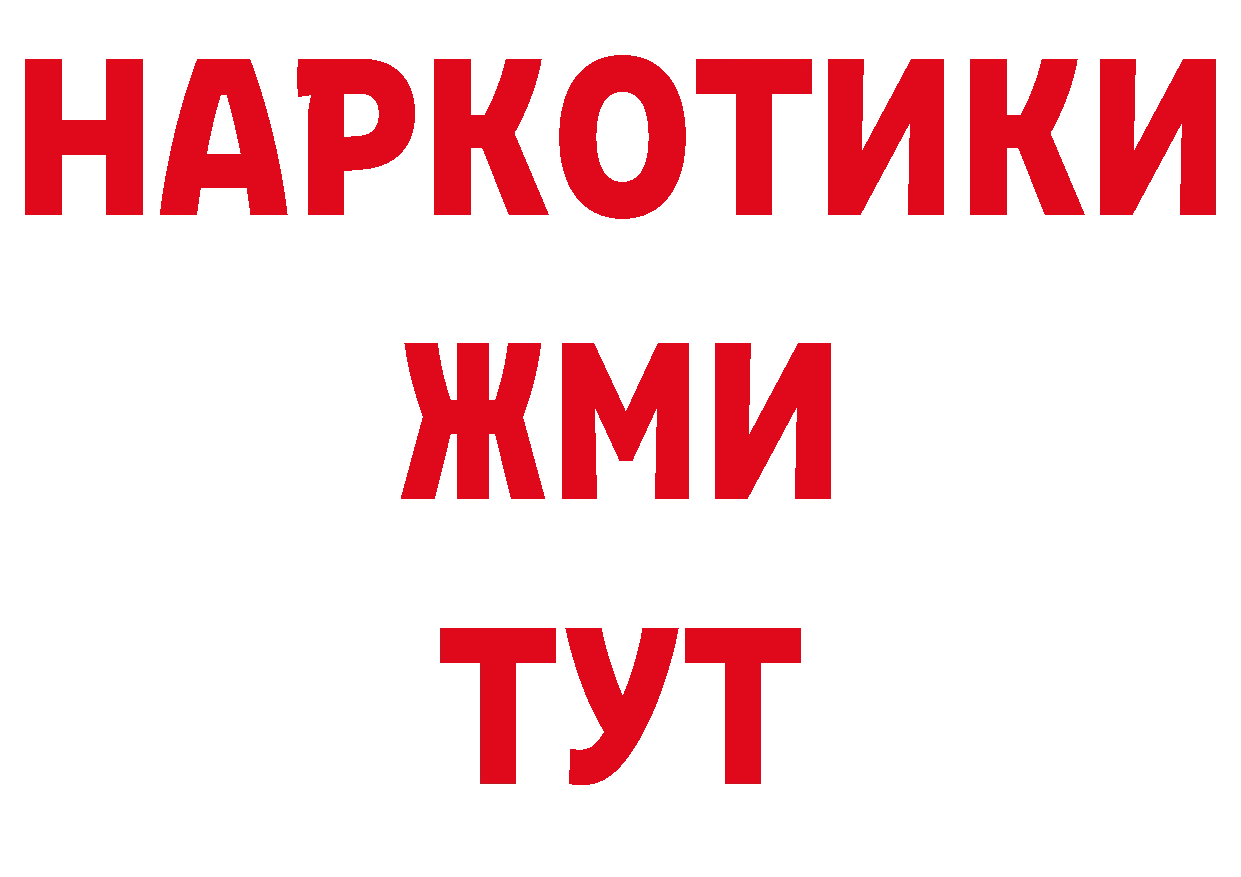 НАРКОТИКИ
ЖМИ
ТУТ